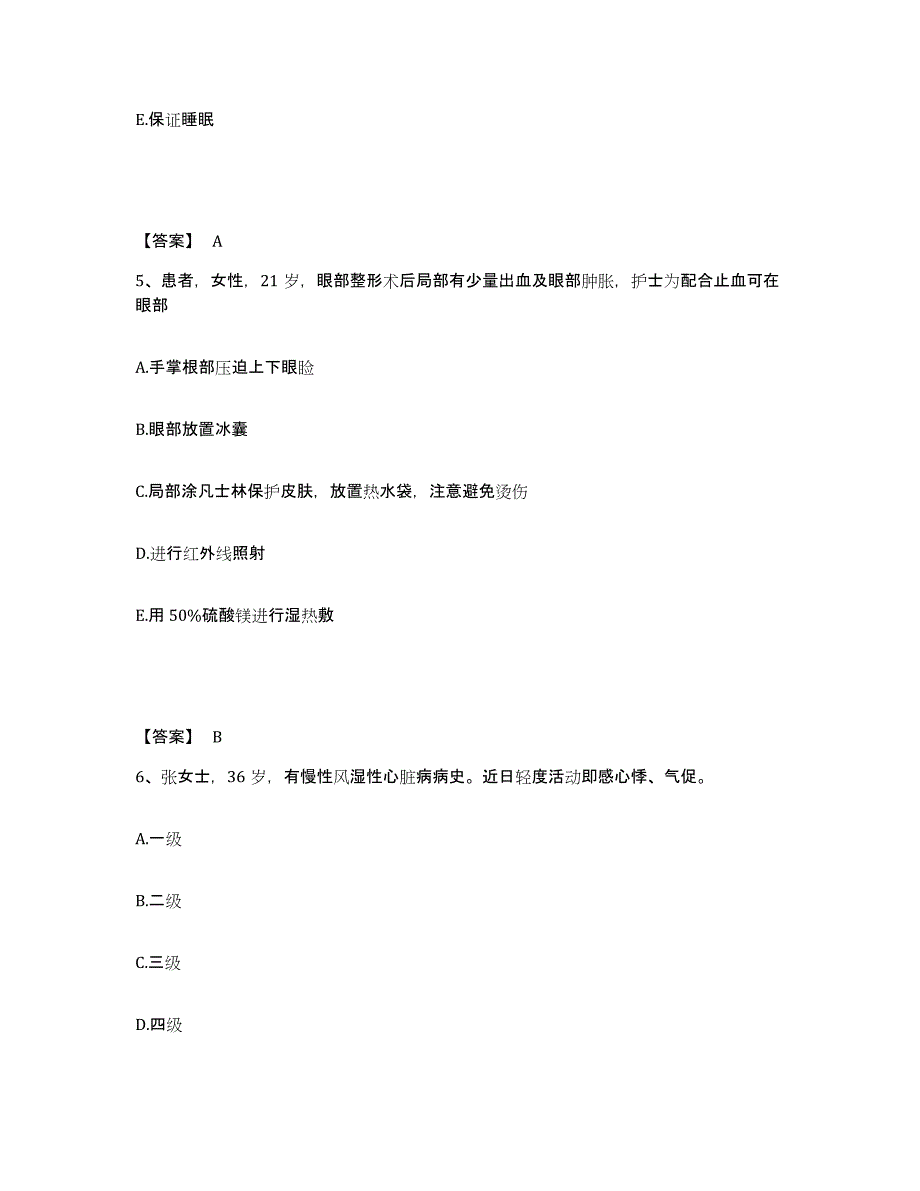 E.保证睡眠

【答案】 A

5、患者，女性，21 岁，眼部整形术后局部有少量出血及眼部肿胀，护士为配合止血可在眼部

A.手掌根部压迫上下眼睑

B.眼部放置冰囊

C.局部涂凡士林保护皮肤，放置热水袋，注意避免烫伤

D.进行红外线照射

E.用 50%硫酸镁进行湿热敷

【答案】 B

6、张女士，36 岁，有慢性风湿性心脏病病史。近日轻度活动即感心悸、气促。

A.一级

B.二级

C.三级

D.四级